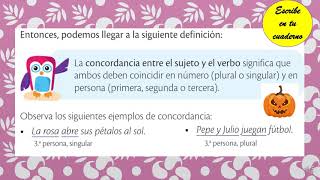 Escribe en tu cuaderno

Entonces, podemos llegar a la siguiente definición:

La concordancia entre el sujeto y el verbo significa que ambos deben coincidir en número (plural o singular) y en persona (primera, segunda o tercera).

Observa los siguientes ejemplos de concordancia:

• La rosa abre sus pétalos al sol.
3.ª persona, singular

• Pepe y Julio juegan fútbol.
3.ª persona, plural